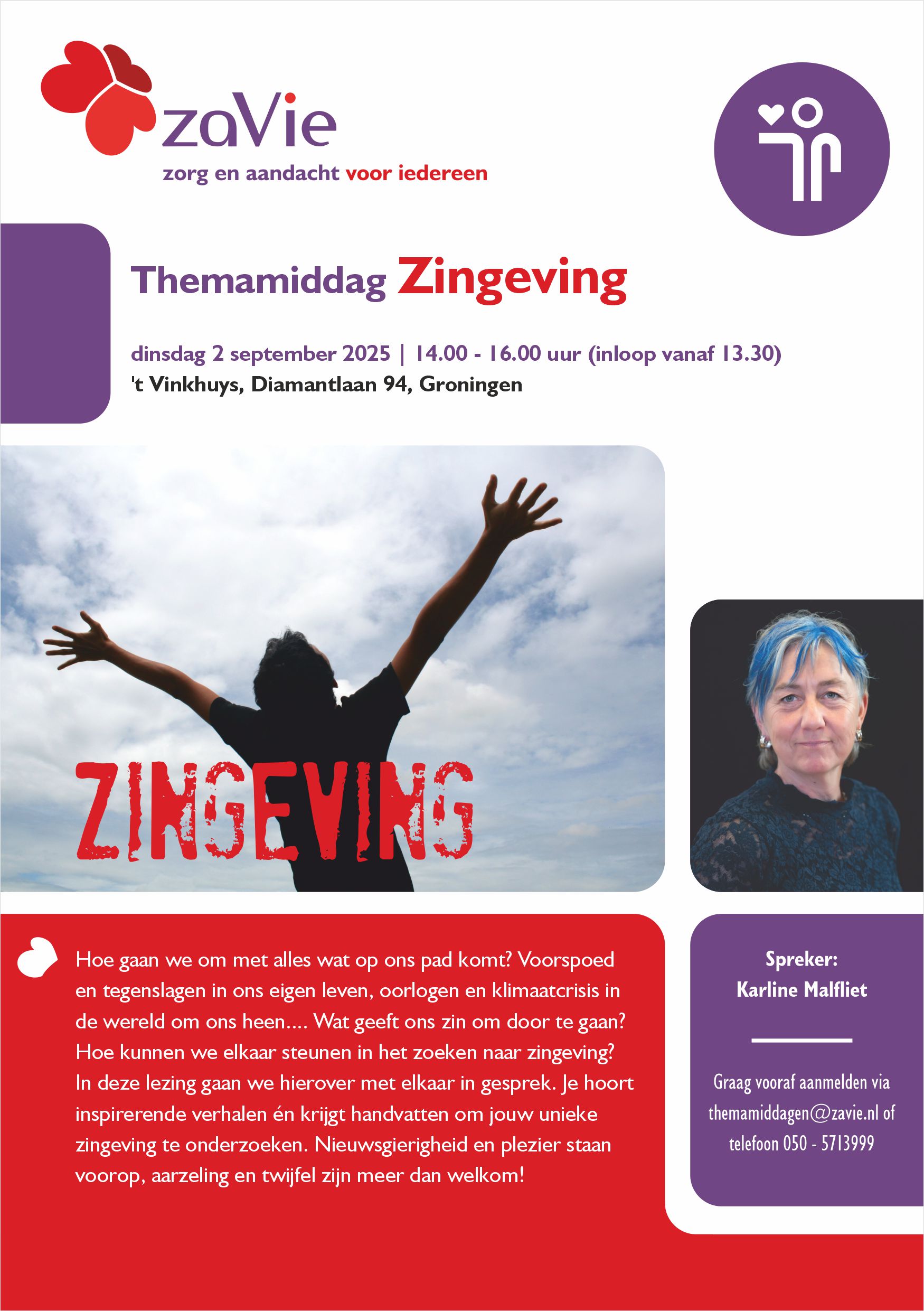 zaVie
zorg en aandacht voor iedereen

Themamiddag Zingeving

dinsdag 2 september 2025 | 14.00 - 16.00 uur (inloop vanaf 13.30)
't Vinkhuys, Diamantlaan 94, Groningen

ZINGEVING

Hoe gaan we om met alles wat op ons pad komt? Voorspoed en tegenslagen in ons eigen leven, oorlogen en klimaatcrisis in de wereld om ons heen.... Wat geeft ons zin om door te gaan? Hoe kunnen we elkaar steunen in het zoeken naar zingeving? In deze lezing gaan we hierover met elkaar in gesprek. Je hoort inspirerende verhalen én krijgt handvatten om jouw unieke zingeving te onderzoeken. Nieuwsgierigheid en plezier staan voorop, aarzeling en twijfel zijn meer dan welkom!

Spreker:
Karline Malfliet

Graag vooraf aanmelden via themamiddagen@zavie.nl of telefoon 050 - 5713999